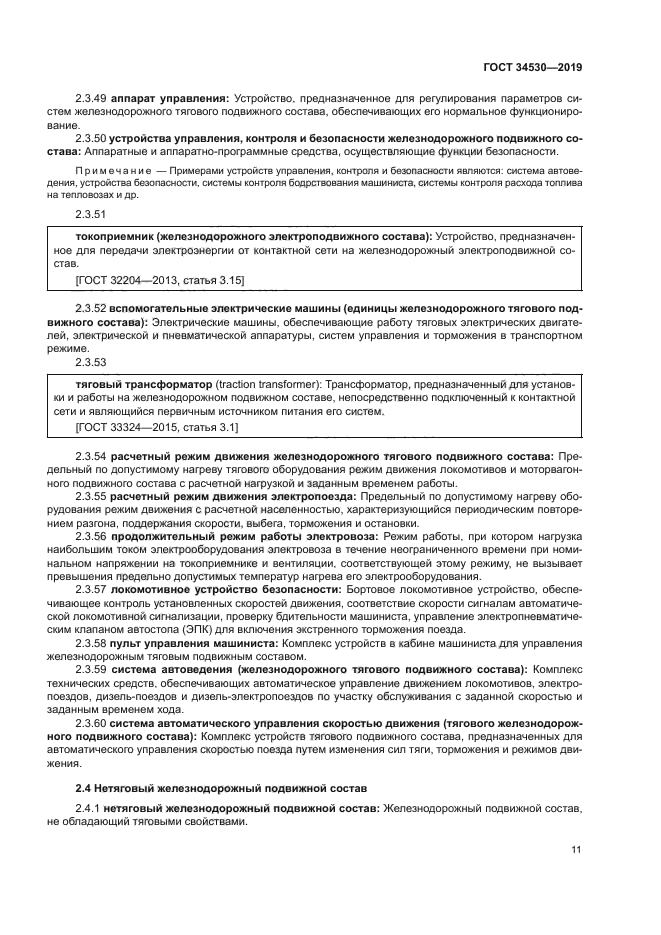 ГОСТ 34530—2019

2.3.49 аппарат управления: Устройство, предназначенное для регулирования параметров систем железнодорожного тягового подвижного состава, обеспечивающих его нормальное функционирование.

2.3.50 устройства управления, контроля и безопасности железнодорожного подвижного состава: Аппаратные и аппаратно-программные средства, осуществляющие функции безопасности.

Примечание — Примерами устройств управления, контроля и безопасности являются: система автоведения, устройства безопасности, системы контроля бодрствования машиниста, системы контроля расхода топлива на тепловозах и др.

2.3.51

токоприемник (железнодорожного электроподвижного состава): Устройство, предназначенное для передачи электроэнергии от контактной сети на железнодорожный электроподвижной состав.

[ГОСТ 32204—2013, статья 3.15]

2.3.52 вспомогательные электрические машины (единицы железнодорожного тягового подвижного состава): Электрические машины, обеспечивающие работу тяговых электрических двигателей, электрической и пневматической аппаратуры, систем управления и торможения в транспортном режиме.

2.3.53

тяговый трансформатор (traction transformer): Трансформатор, предназначенный для установки и работы на железнодорожном подвижном составе, непосредственно подключенный к контактной сети и являющийся первичным источником питания его систем.

[ГОСТ 33324—2015, статья 3.1]

2.3.54 расчетный режим движения железнодорожного тягового подвижного состава: Предельный по допустимому нагреву тягового оборудования режим движения локомотивов и моторвагонного подвижного состава с расчетной нагрузкой и заданным временем работы.

2.3.55 расчетный режим движения электропоезда: Предельный по допустимому нагреву оборудования режим движения с расчетной населенностью, характеризующийся периодическим повторением разгона, поддержания скорости, выбега, торможения и остановки.

2.3.56 продолжительный режим работы электровоза: Режим работы, при котором нагрузка наибольшим током электрооборудования электровоза в течение неограниченного времени при номинальном напряжении на токоприемнике и вентиляции, соответствующей этому режиму, не вызывает превышения предельно допустимых температур нагрева его электрооборудования.

2.3.57 локомотивное устройство безопасности: Бортовое локомотивное устройство, обеспечивающее контроль установленных скоростей движения, соответствие скорости сигналам автоматической локомотивной сигнализации, проверку бдительности машиниста, управление электропневматическим клапаном автостопа (ЭПК) для включения экстренного торможения поезда.

2.3.58 пульт управления машиниста: Комплекс устройств в кабине машиниста для управления железнодорожным тяговым подвижным составом.

2.3.59 система автоведения (железнодорожного тягового подвижного состава): Комплекс технических средств, обеспечивающих автоматическое управление движением локомотивов, электропоездов, дизель-поездов и дизель-электропоездов по участку обслуживания с заданной скоростью и заданным временем хода.

2.3.60 система автоматического управления скоростью движения (тягового железнодорожного подвижного состава): Комплекс устройств тягового подвижного состава, предназначенных для автоматического управления скоростью поезда путем изменения сил тяги, торможения и режимов движения.

2.4 Нетяговый железнодорожный подвижной состав

2.4.1 нетяговый железнодорожный подвижной состав: Железнодорожный подвижной состав, не обладающий тяговыми свойствами.

11